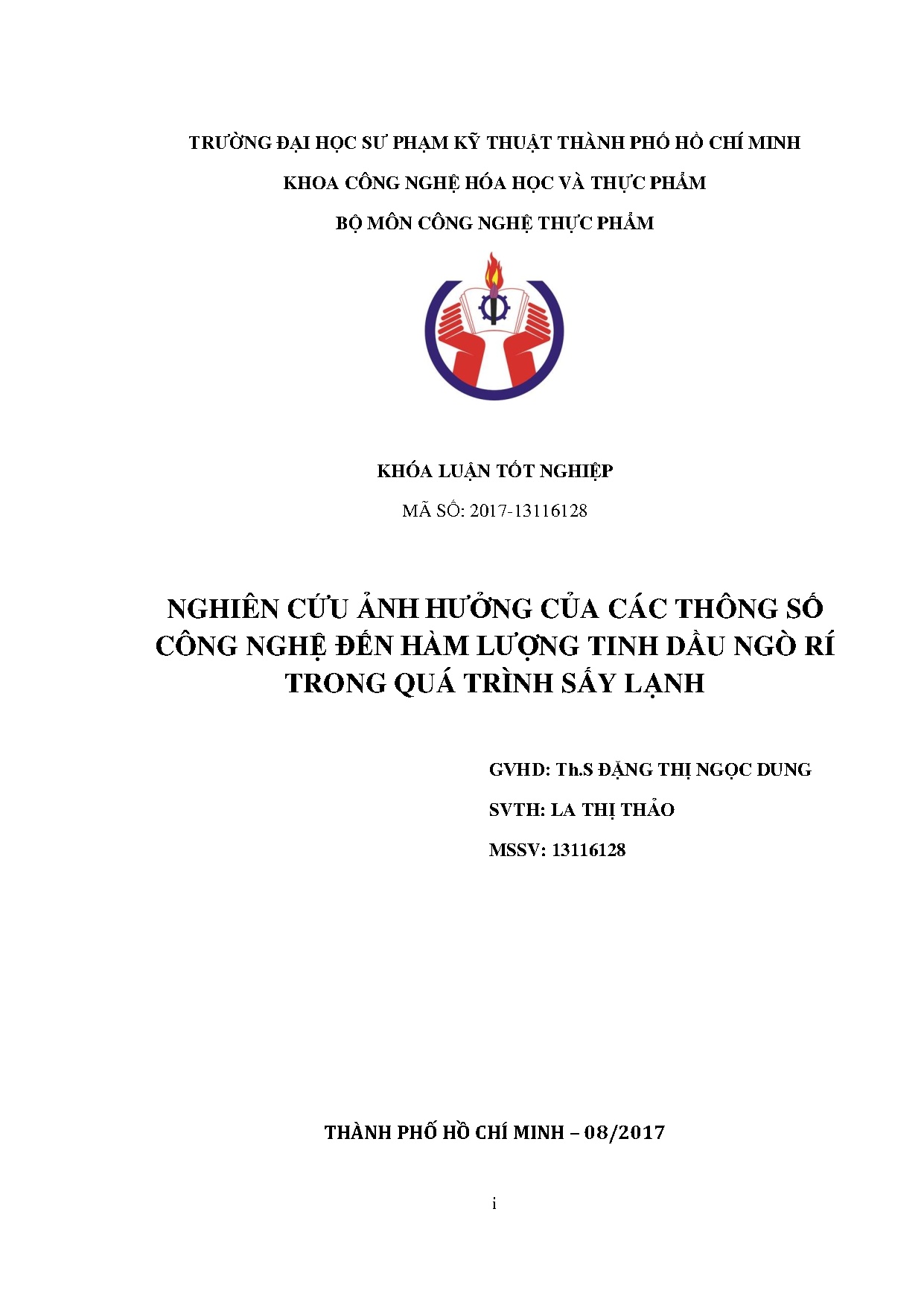 TRƯỜNG ĐẠI HỌC SƯ PHẠM KỸ THUẬT THÀNH PHỐ HỒ CHÍ MINH

KHOA CÔNG NGHỆ HÓA HỌC VÀ THỰC PHẨM

BỘ MÔN CÔNG NGHỆ THỰC PHẨM

KHÓA LUẬN TỐT NGHIỆP

MÃ SỐ: 2017-13116128

NGHIÊN CỨU ẢNH HƯỞNG CỦA CÁC THÔNG SỐ CÔNG NGHỆ ĐẾN HÀM LƯỢNG TINH DẦU NGÒ RÍ TRONG QUÁ TRÌNH SẤY LẠNH

GVHD: Th.S ĐẶNG THỊ NGỌC DUNG

SVTH: LA THỊ THẢO

MSSV: 13116128

THÀNH PHỐ HỒ CHÍ MINH – 08/2017

i